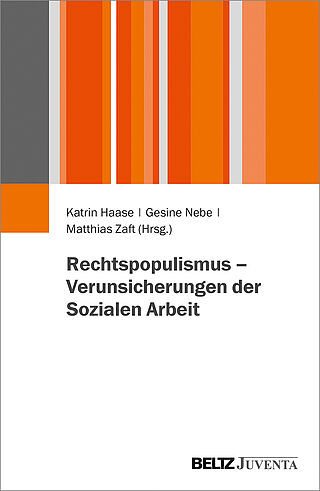 Katrin Haase | Gesine Nebe | Matthias Zaft (Hrsg.)

Rechtspopulismus – Verunsicherungen der Sozialen Arbeit

BELTZ JUVENTA